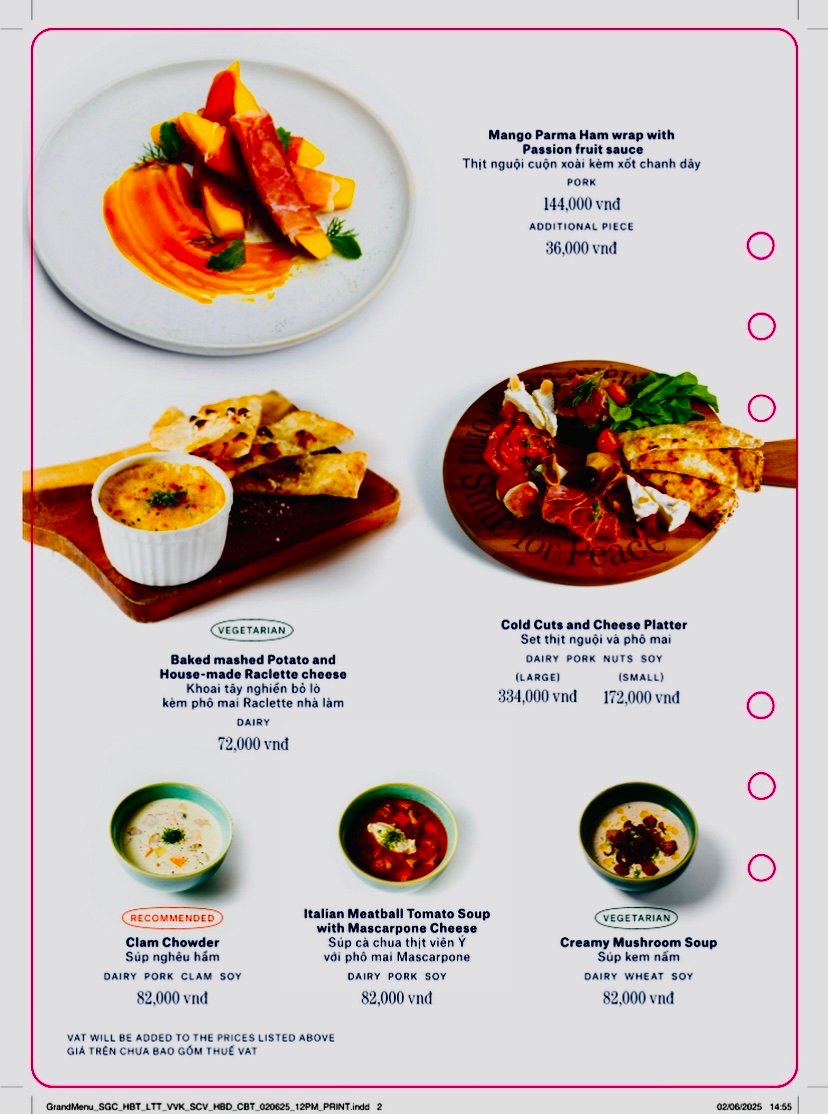 Mango Parma Ham wrap with Passion fruit sauce
Thịt nguội cuộn xoài kèm xốt chanh dây
PORK
144,000 vnđ
ADDITIONAL PIECE
36,000 vnđ

VEGETARIAN
Baked mashed Potato and House-made Raclette cheese
Khoai tây nghiền bỏ lò kèm phô mai Raclette nhà làm
DAIRY
72,000 vnđ

Cold Cuts and Cheese Platter
Set thịt nguội và phô mai
DAIRY PORK NUTS SOY
(LARGE) (SMALL)
334,000 vnđ 172,000 vnđ

RECOMMENDED
Clam Chowder
Súp nghêu hầm
DAIRY PORK CLAM SOY
82,000 vnđ

Italian Meatball Tomato Soup with Mascarpone Cheese
Súp cà chua thịt viên Ý với phô mai Mascarpone
DAIRY PORK SOY
82,000 vnđ

VEGETARIAN
Creamy Mushroom Soup
Súp kem nấm
DAIRY WHEAT SOY
82,000 vnđ

VAT WILL BE ADDED TO THE PRICES LISTED ABOVE
GIÁ TRÊN CHƯA BAO GỒM THUẾ VAT

GrandMenu_SGC_HBT_LTT_VVK_SCV_HBD_CBT_020625_12PM_PRINT.indd 2 02/06/2025 14:55